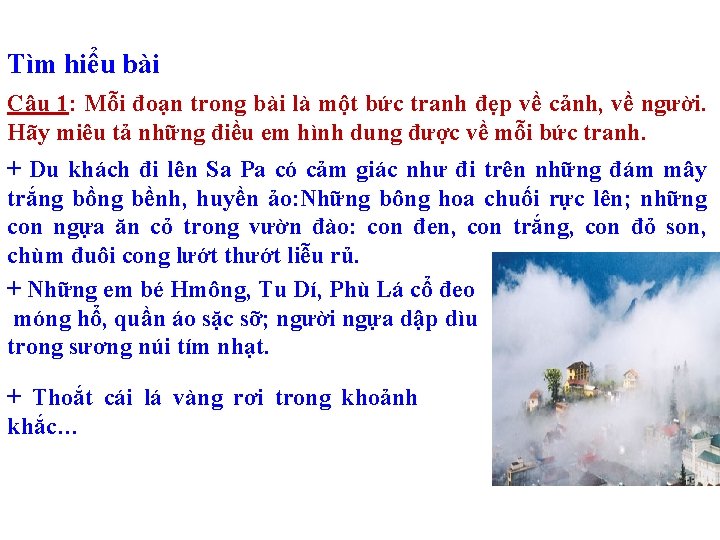 Tìm hiểu bài

Câu 1: Mỗi đoạn trong bài là một bức tranh đẹp về cảnh, về người. Hãy miêu tả những điều em hình dung được về mỗi bức tranh.

+ Du khách đi lên Sa Pa có cảm giác như đi trên những đám mây trắng bồng bềnh, huyền ảo:Những bông hoa chuối rực lên; những con ngựa ăn cỏ trong vườn đào: con đen, con trắng, con đỏ son, chùm đuôi cong lướt thướt liễu rủ.

+ Những em bé Hmông, Tu Dí, Phù Lá cổ đeo móng hổ, quần áo sặc sỡ; người ngựa dập dìu trong sương núi tím nhạt.

+ Thoắt cái lá vàng rơi trong khoảnh khắc…